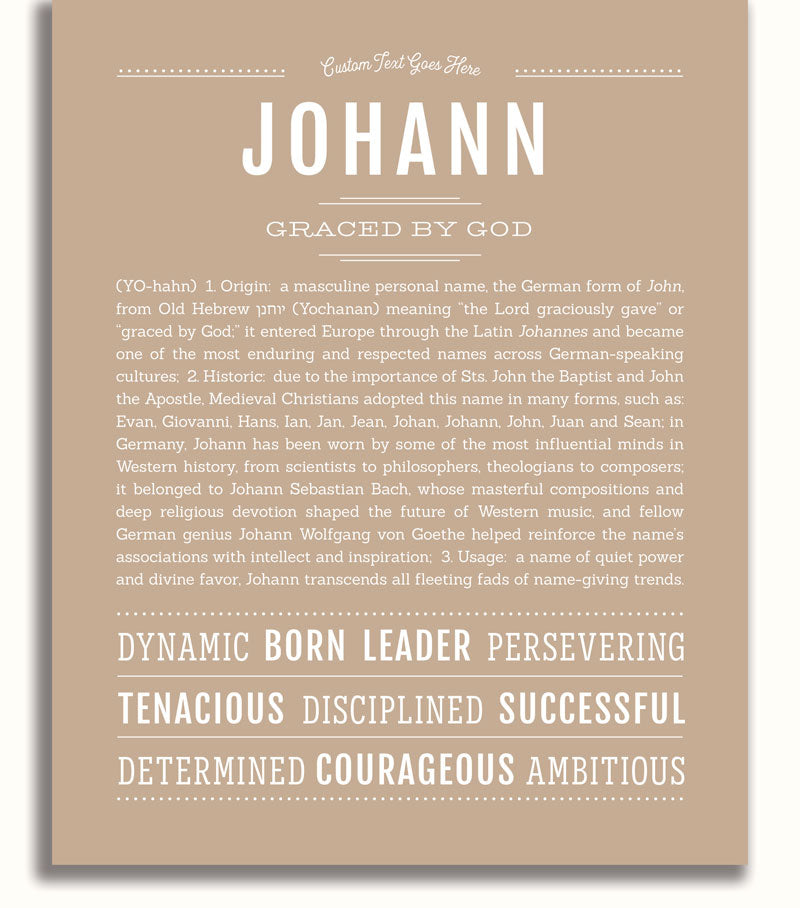 Custom Text Goes Here

JOHANN

GRACED BY GOD

(YO-hahn) 1. Origin: a masculine personal name, the German form of John, from Old Hebrew יוחנן (Yochanan) meaning "the Lord graciously gave" or "graced by God;" it entered Europe through the Latin Johannes and became one of the most enduring and respected names across German-speaking cultures; 2. Historic: due to the importance of Sts. John the Baptist and John the Apostle, Medieval Christians adopted this name in many forms, such as: Evan, Giovanni, Hans, Ian, Jan, Jean, Johan, Johann, John, Juan and Sean; in Germany, Johann has been worn by some of the most influential minds in Western history, from scientists to philosophers, theologians to composers; it belonged to Johann Sebastian Bach, whose masterful compositions and deep religious devotion shaped the future of Western music, and fellow German genius Johann Wolfgang von Goethe helped reinforce the name's associations with intellect and inspiration; 3. Usage: a name of quiet power and divine favor, Johann transcends all fleeting fads of name-giving trends.

DYNAMIC BORN LEADER PERSEVERING

TENACIOUS DISCIPLINED SUCCESSFUL

DETERMINED COURAGEOUS AMBITIOUS